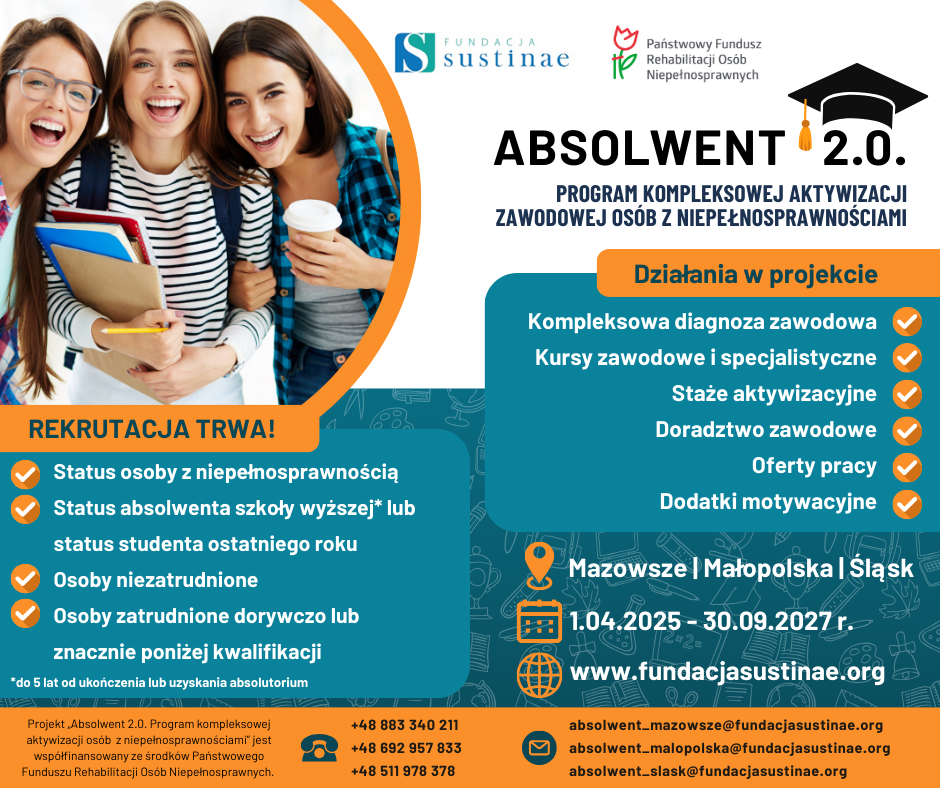 FUNDACJA sustinae

Państwowy Fundusz Rehabilitacji Osób Niepełnosprawnych

ABSOLWENT 2.0.

PROGRAM KOMPLEKSOWEJ AKTYWIZACJI ZAWODOWEJ OSÓB Z NIEPEŁNOSPRAWNOŚCIAMI

Działania w projekcie

Kompleksowa diagnoza zawodowa
Kursy zawodowe i specjalistyczne
Staże aktywizacyjne
Doradztwo zawodowe
Oferty pracy
Dodatki motywacyjne

REKRUTACJA TRWA!

Status osoby z niepełnosprawnością
Status absolwenta szkoły wyższej* lub status studenta ostatniego roku
Osoby niezatrudnione
Osoby zatrudnione dorywczo lub znacznie poniżej kwalifikacji

*do 5 lat od ukończenia lub uzyskania absolutorium

Mazowsze | Małopolska | Śląsk

1.04.2025 - 30.09.2027 r.

www.fundacjasustinae.org

Projekt „Absolwent 2.0. Program kompleksowej aktywizacji osób z niepełnosprawnościami" jest współfinansowany ze środków Państwowego Funduszu Rehabilitacji Osób Niepełnosprawnych.

+48 883 340 211
+48 692 957 833
+48 511 978 378

absolwent_mazowsze@fundacjasustinae.org
absolwent_malopolska@fundacjasustinae.org
absolwent_slask@fundacjasustinae.org